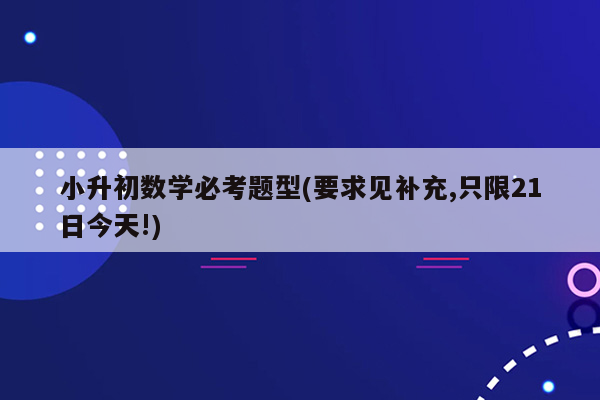 小升初数学必考题型(要求见补充,只限21日今天!)